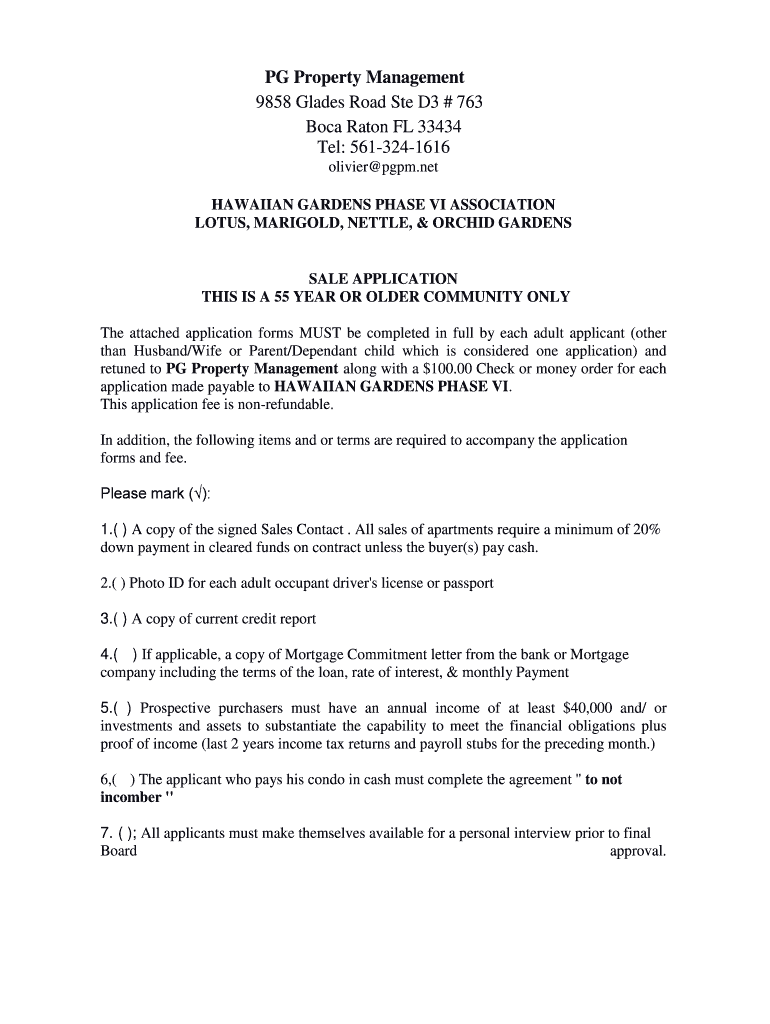 PG Property Management
9858 Glades Road Ste D3 # 763
Boca Raton FL 33434
Tel: 561-324-1616
olivier@pgpm.net

HAWAIIAN GARDENS PHASE VI ASSOCIATION
LOTUS, MARIGOLD, NETTLE, & ORCHID GARDENS

SALE APPLICATION
THIS IS A 55 YEAR OR OLDER COMMUNITY ONLY

The attached application forms MUST be completed in full by each adult applicant (other than Husband/Wife or Parent/Dependant child which is considered one application) and retuned to PG Property Management along with a $100.00 Check or money order for each application made payable to HAWAIIAN GARDENS PHASE VI.
This application fee is non-refundable.

In addition, the following items and or terms are required to accompany the application forms and fee.

Please mark (√):

1.( ) A copy of the signed Sales Contact . All sales of apartments require a minimum of 20% down payment in cleared funds on contract unless the buyer(s) pay cash.

2.( ) Photo ID for each adult occupant driver's license or passport

3.( ) A copy of current credit report

4.( ) If applicable, a copy of Mortgage Commitment letter from the bank or Mortgage company including the terms of the loan, rate of interest, & monthly Payment

5.( ) Prospective purchasers must have an annual income of at least $40,000 and/ or investments and assets to substantiate the capability to meet the financial obligations plus proof of income (last 2 years income tax returns and payroll stubs for the preceding month.)

6,( ) The applicant who pays his condo in cash must complete the agreement " to not incomber "

7. ( ); All applicants must make themselves available for a personal interview prior to final Board approval.